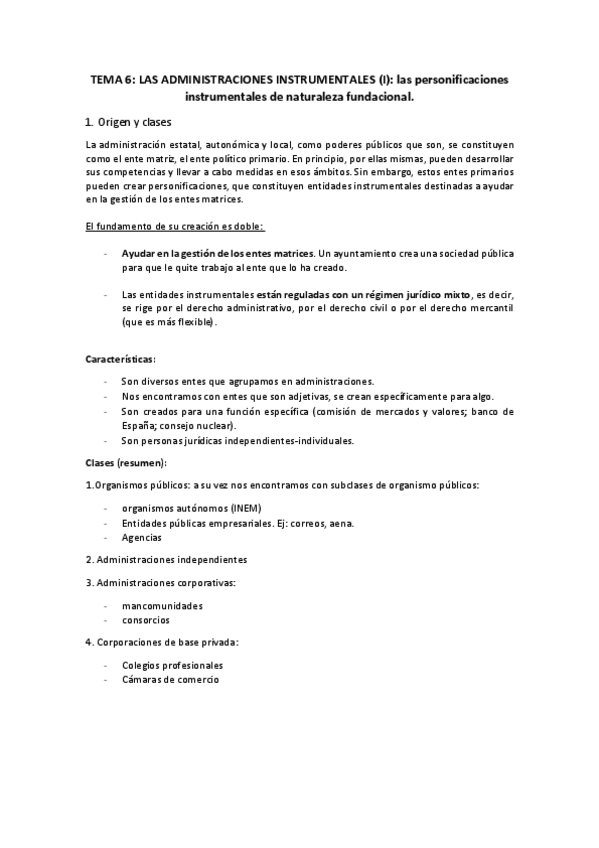 TEMA 6: LAS ADMINISTRACIONES INSTRUMENTALES (I): las personificaciones instrumentales de naturaleza fundacional.

1. Origen y clases

La administración estatal, autonómica y local, como poderes públicos que son, se constituyen como el ente matriz, el ente político primario. En principio, por ellas mismas, pueden desarrollar sus competencias y llevar a cabo medidas en esos ámbitos. Sin embargo, estos entes primarios pueden crear personificaciones, que constituyen entidades instrumentales destinadas a ayudar en la gestión de los entes matrices.

El fundamento de su creación es doble:

- Ayudar en la gestión de los entes matrices. Un ayuntamiento crea una sociedad pública para que le quite trabajo al ente que lo ha creado.

- Las entidades instrumentales están reguladas con un régimen jurídico mixto, es decir, se rige por el derecho administrativo, por el derecho civil o por el derecho mercantil (que es más flexible).

Características:

- Son diversos entes que agrupamos en administraciones.
- Nos encontramos con entes que son adjetivas, se crean específicamente para algo.
- Son creados para una función específica (comisión de mercados y valores; banco de España; consejo nuclear).
- Son personas jurídicas independientes-individuales.

Clases (resumen):

1.Organismos públicos: a su vez nos encontramos con subclases de organismo públicos:

- organismos autónomos (INEM)
- Entidades públicas empresariales. Ej: correos, aena.
- Agencias

2. Administraciones independientes

3. Administraciones corporativas:

- mancomunidades
- consorcios

4. Corporaciones de base privada:

- Colegios profesionales
- Cámaras de comercio